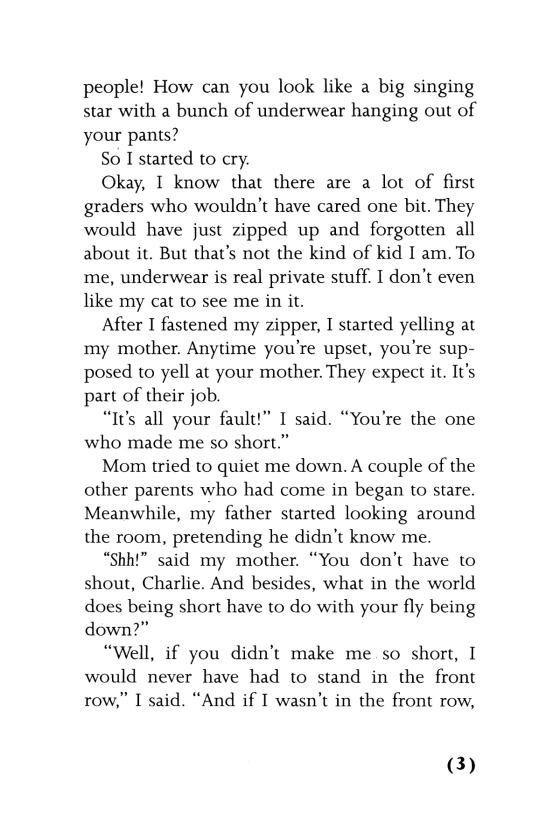 people! How can you look like a big singing star with a bunch of underwear hanging out of your pants?

So I started to cry.

Okay, I know that there are a lot of first graders who wouldn't have cared one bit. They would have just zipped up and forgotten all about it. But that's not the kind of kid I am. To me, underwear is real private stuff. I don't even like my cat to see me in it.

After I fastened my zipper, I started yelling at my mother. Anytime you're upset, you're supposed to yell at your mother. They expect it. It's part of their job.

"It's all your fault!" I said. "You're the one who made me so short."

Mom tried to quiet me down. A couple of the other parents who had come in began to stare. Meanwhile, my father started looking around the room, pretending he didn't know me.

"Shh!" said my mother. "You don't have to shout, Charlie. And besides, what in the world does being short have to do with your fly being down?"

"Well, if you didn't make me so short, I would never have had to stand in the front row," I said. "And if I wasn't in the front row,

(3)